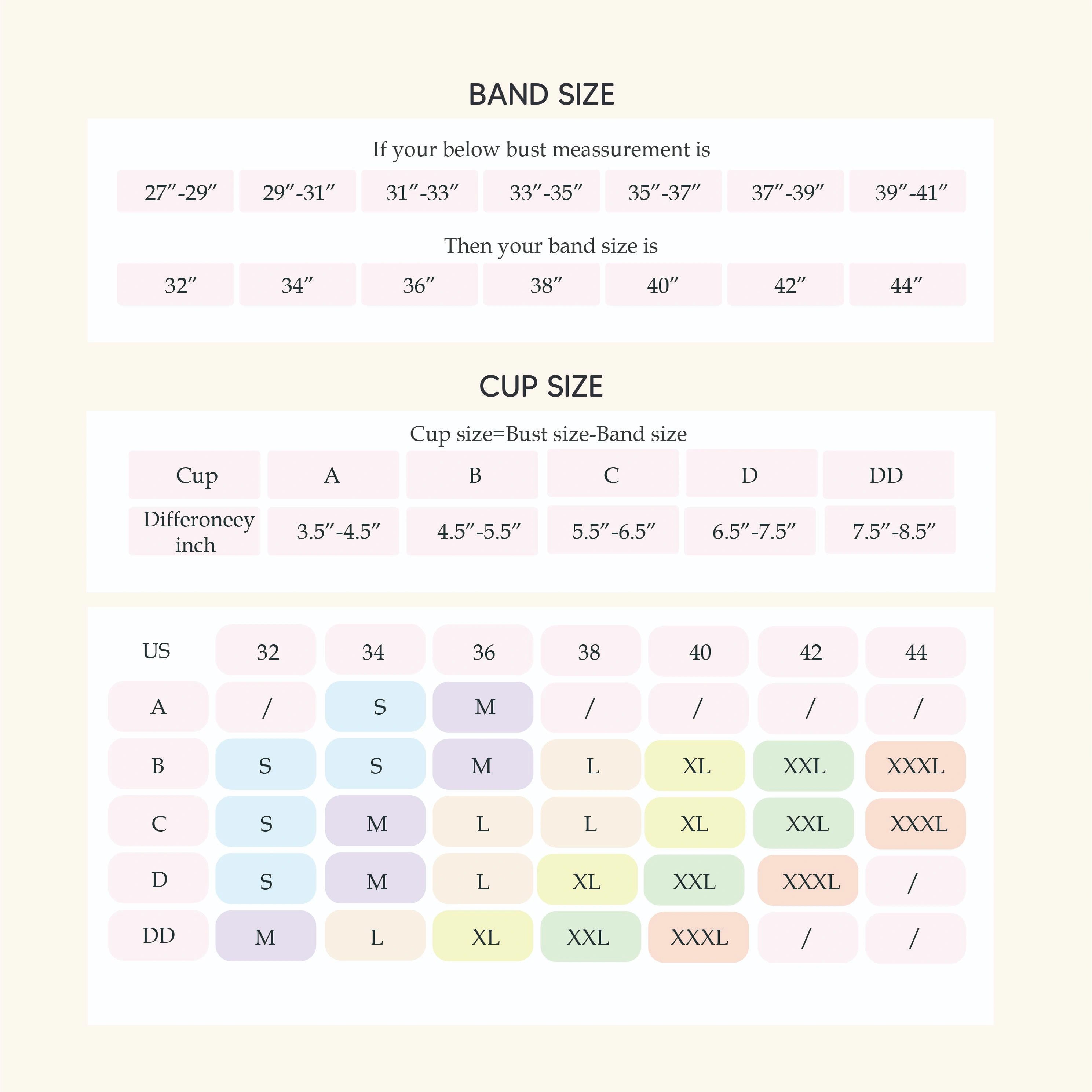 BAND SIZE

If your below bust meassurement is

| 27″-29″ | 29″-31″ | 31″-33″ | 33″-35″ | 35″-37″ | 37″-39″ | 39″-41″ |
|---|---|---|---|---|---|---|

Then your band size is

| 32″ | 34″ | 36″ | 38″ | 40″ | 42″ | 44″ |
|---|---|---|---|---|---|---|

CUP SIZE

Cup size=Bust size-Band size

| Cup | A | B | C | D | DD |
|---|---|---|---|---|---|
| Differoneey inch | 3.5″-4.5″ | 4.5″-5.5″ | 5.5″-6.5″ | 6.5″-7.5″ | 7.5″-8.5″ |

| US | 32 | 34 | 36 | 38 | 40 | 42 | 44 |
|---|---|---|---|---|---|---|---|
| A | / | S | M | / | / | / | / |
| B | S | S | M | L | XL | XXL | XXXL |
| C | S | M | L | L | XL | XXL | XXXL |
| D | S | M | L | XL | XXL | XXXL | / |
| DD | M | L | XL | XXL | XXXL | / | / |